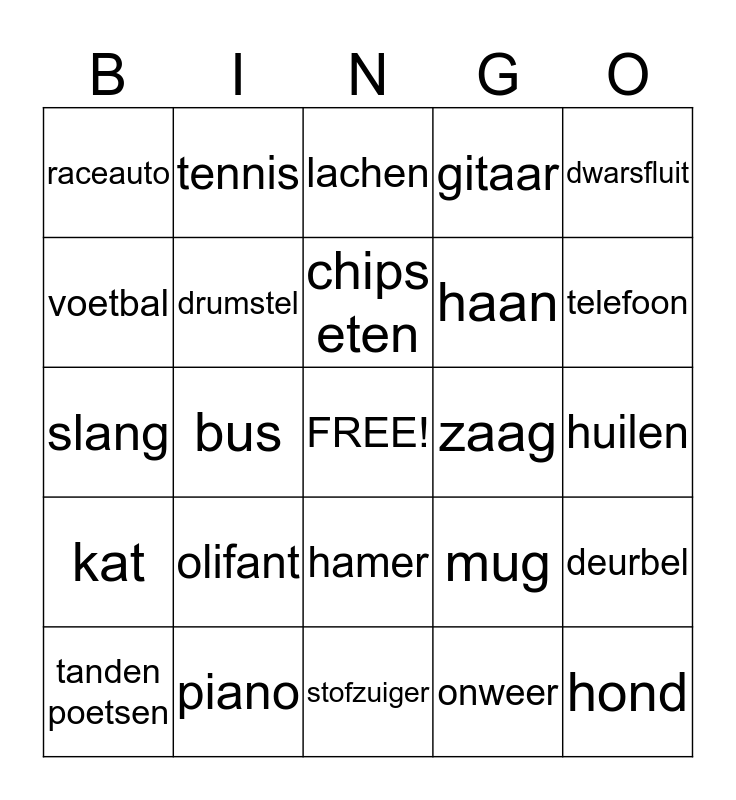 | B | I | N | G | O |
|---|---|---|---|---|
| raceauto | tennis | lachen | gitaar | dwarsfluit |
| voetbal | drumstel | chips eten | haan | telefoon |
| slang | bus | FREE! | zaag | huilen |
| kat | olifant | hamer | mug | deurbel |
| tanden poetsen | piano | stofzuiger | onweer | hond |